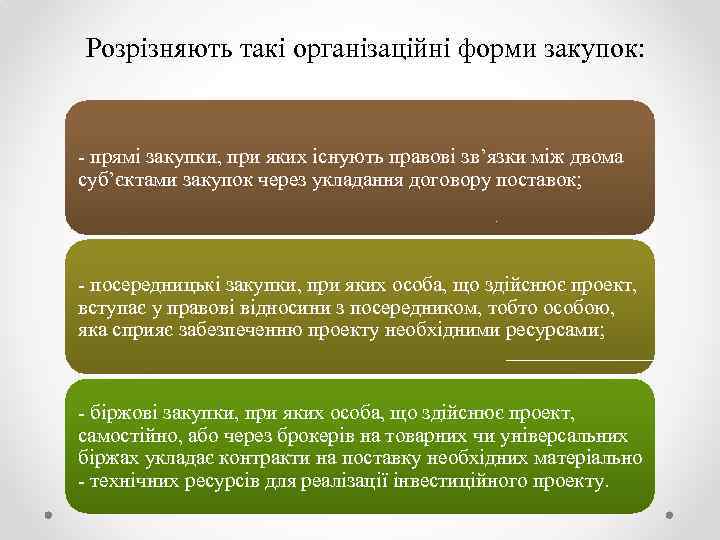 Розрізняють такі організаційні форми закупок:

- прямі закупки, при яких існують правові зв’язки між двома суб’єктами закупок через укладання договору поставок;

- посередницькі закупки, при яких особа, що здійснює проект, вступає у правові відносини з посередником, тобто особою, яка сприяє забезпеченню проекту необхідними ресурсами;

- біржові закупки, при яких особа, що здійснює проект, самостійно, або через брокерів на товарних чи універсальних біржах укладає контракти на поставку необхідних матеріально - технічних ресурсів для реалізації інвестиційного проекту.